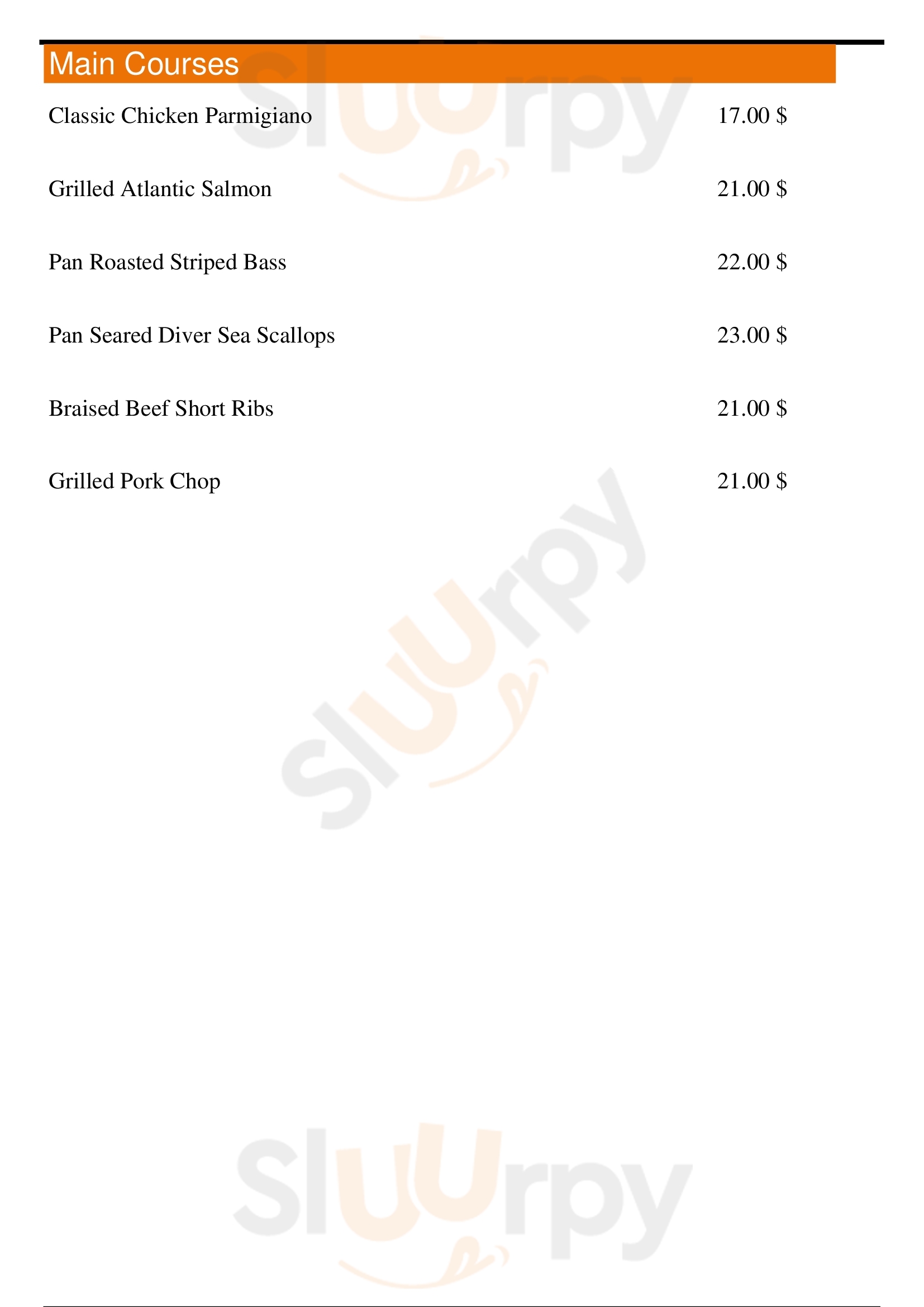 Main Courses

Classic Chicken Parmigiano 17.00 $

Grilled Atlantic Salmon 21.00 $

Pan Roasted Striped Bass 22.00 $

Pan Seared Diver Sea Scallops 23.00 $

Braised Beef Short Ribs 21.00 $

Grilled Pork Chop 21.00 $

Sluurpy